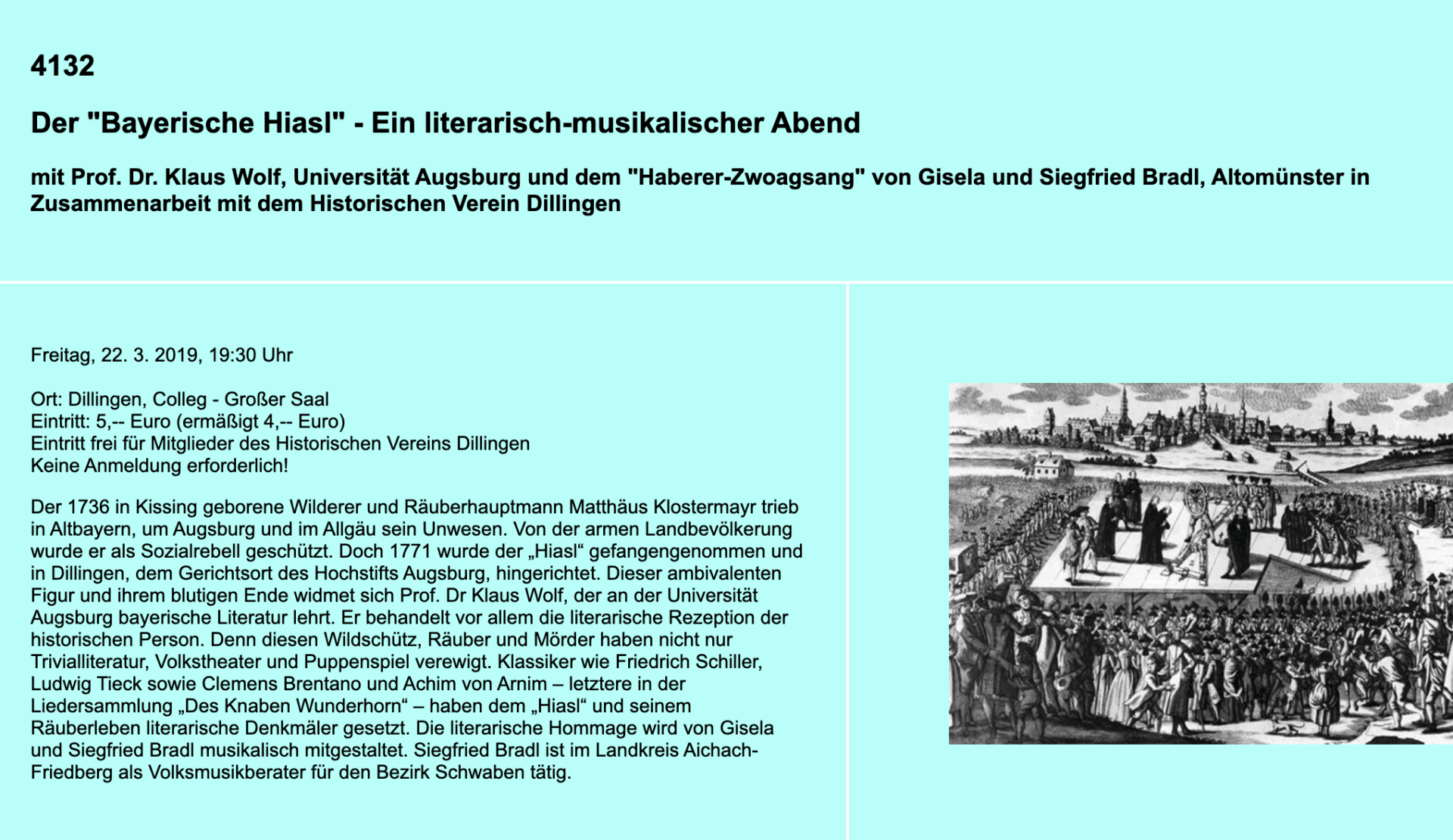 4132

Der "Bayerische Hiasl" - Ein literarisch-musikalischer Abend

mit Prof. Dr. Klaus Wolf, Universität Augsburg und dem "Haberer-Zwoagsang" von Gisela und Siegfried Bradl, Altomünster in Zusammenarbeit mit dem Historischen Verein Dillingen

Freitag, 22. 3. 2019, 19:30 Uhr

Ort: Dillingen, Colleg - Großer Saal
Eintritt: 5,-- Euro (ermäßigt 4,-- Euro)
Eintritt frei für Mitglieder des Historischen Vereins Dillingen
Keine Anmeldung erforderlich!

Der 1736 in Kissing geborene Wilderer und Räuberhauptmann Matthäus Klostermayr trieb in Altbayern, um Augsburg und im Allgäu sein Unwesen. Von der armen Landbevölkerung wurde er als Sozialrebell geschützt. Doch 1771 wurde der „Hiasl“ gefangengenommen und in Dillingen, dem Gerichtsort des Hochstifts Augsburg, hingerichtet. Dieser ambivalenten Figur und ihrem blutigen Ende widmet sich Prof. Dr Klaus Wolf, der an der Universität Augsburg bayerische Literatur lehrt. Er behandelt vor allem die literarische Rezeption der historischen Person. Denn diesen Wildschütz, Räuber und Mörder haben nicht nur Trivialliteratur, Volkstheater und Puppenspiel verewigt. Klassiker wie Friedrich Schiller, Ludwig Tieck sowie Clemens Brentano und Achim von Arnim – letztere in der Liedersammlung „Des Knaben Wunderhorn“ – haben dem „Hiasl“ und seinem Räuberleben literarische Denkmäler gesetzt. Die literarische Hommage wird von Gisela und Siegfried Bradl musikalisch mitgestaltet. Siegfried Bradl ist im Landkreis Aichach-Friedberg als Volksmusikberater für den Bezirk Schwaben tätig.